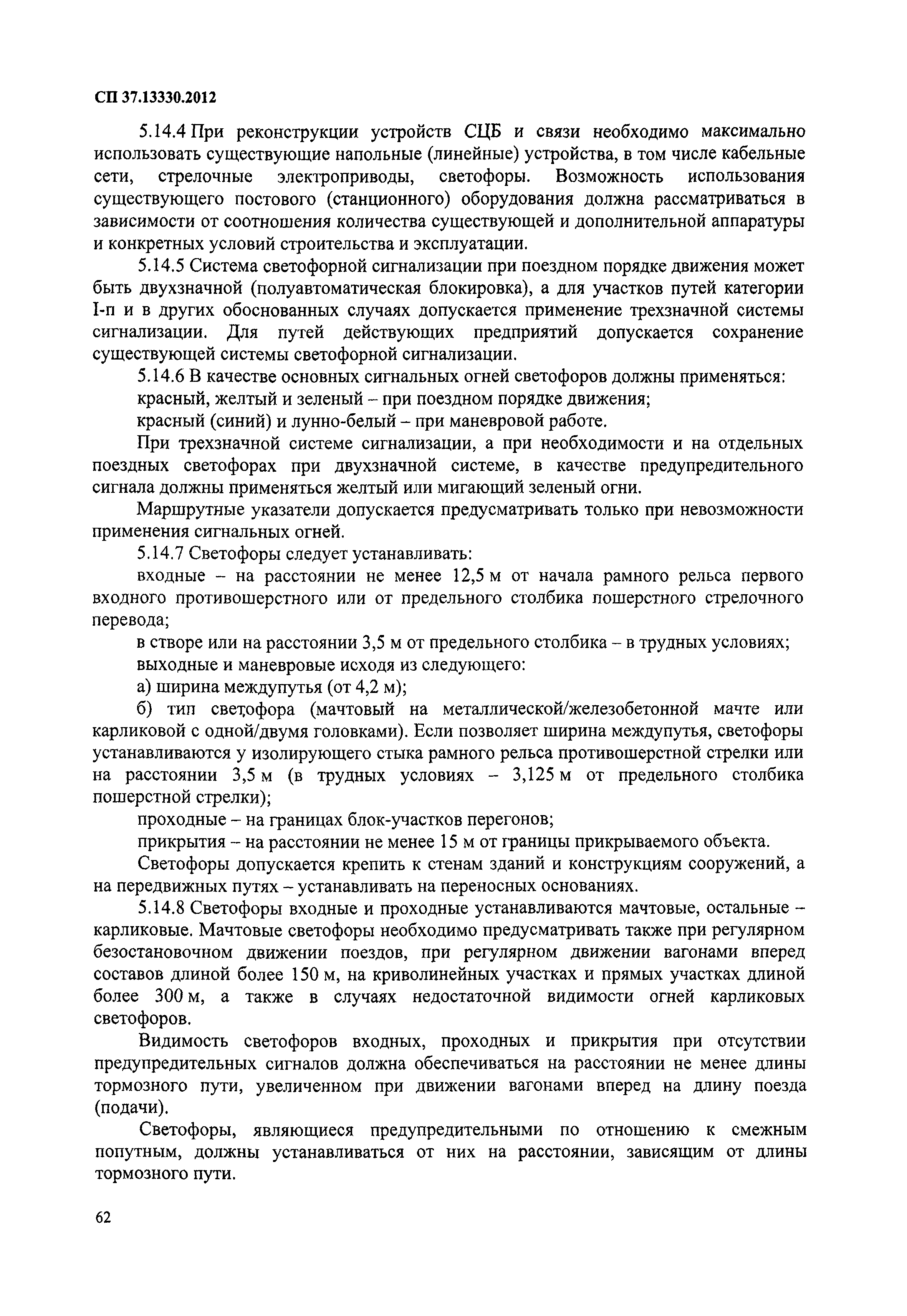 СП 37.13330.2012

5.14.4 При реконструкции устройств СЦБ и связи необходимо максимально использовать существующие напольные (линейные) устройства, в том числе кабельные сети, стрелочные электроприводы, светофоры. Возможность использования существующего постового (станционного) оборудования должна рассматриваться в зависимости от соотношения количества существующей и дополнительной аппаратуры и конкретных условий строительства и эксплуатации.

5.14.5 Система светофорной сигнализации при поездном порядке движения может быть двухзначной (полуавтоматическая блокировка), а для участков путей категории I-п и в других обоснованных случаях допускается применение трехзначной системы сигнализации. Для путей действующих предприятий допускается сохранение существующей системы светофорной сигнализации.

5.14.6 В качестве основных сигнальных огней светофоров должны применяться:

красный, желтый и зеленый – при поездном порядке движения;

красный (синий) и лунно-белый – при маневровой работе.

При трехзначной системе сигнализации, а при необходимости и на отдельных поездных светофорах при двухзначной системе, в качестве предупредительного сигнала должны применяться желтый или мигающий зеленый огни.

Маршрутные указатели допускается предусматривать только при невозможности применения сигнальных огней.

5.14.7 Светофоры следует устанавливать:

входные – на расстоянии не менее 12,5 м от начала рамного рельса первого входного противошерстного или от предельного столбика пошерстного стрелочного перевода;

в створе или на расстоянии 3,5 м от предельного столбика – в трудных условиях;

выходные и маневровые исходя из следующего:

а) ширина междупутья (от 4,2 м);

б) тип светофора (мачтовый на металлической/железобетонной мачте или карликовой с одной/двумя головками). Если позволяет ширина междупутья, светофоры устанавливаются у изолирующего стыка рамного рельса противошерстной стрелки или на расстоянии 3,5 м (в трудных условиях – 3,125 м от предельного столбика пошерстной стрелки);

проходные – на границах блок-участков перегонов;

прикрытия – на расстоянии не менее 15 м от границы прикрываемого объекта.

Светофоры допускается крепить к стенам зданий и конструкциям сооружений, а на передвижных путях – устанавливать на переносных основаниях.

5.14.8 Светофоры входные и проходные устанавливаются мачтовые, остальные – карликовые. Мачтовые светофоры необходимо предусматривать также при регулярном безостановочном движении поездов, при регулярном движении вагонами вперед составов длиной более 150 м, на криволинейных участках и прямых участках длиной более 300 м, а также в случаях недостаточной видимости огней карликовых светофоров.

Видимость светофоров входных, проходных и прикрытия при отсутствии предупредительных сигналов должна обеспечиваться на расстоянии не менее длины тормозного пути, увеличенном при движении вагонами вперед на длину поезда (подачи).

Светофоры, являющиеся предупредительными по отношению к смежным попутным, должны устанавливаться от них на расстоянии, зависящим от длины тормозного пути.

62